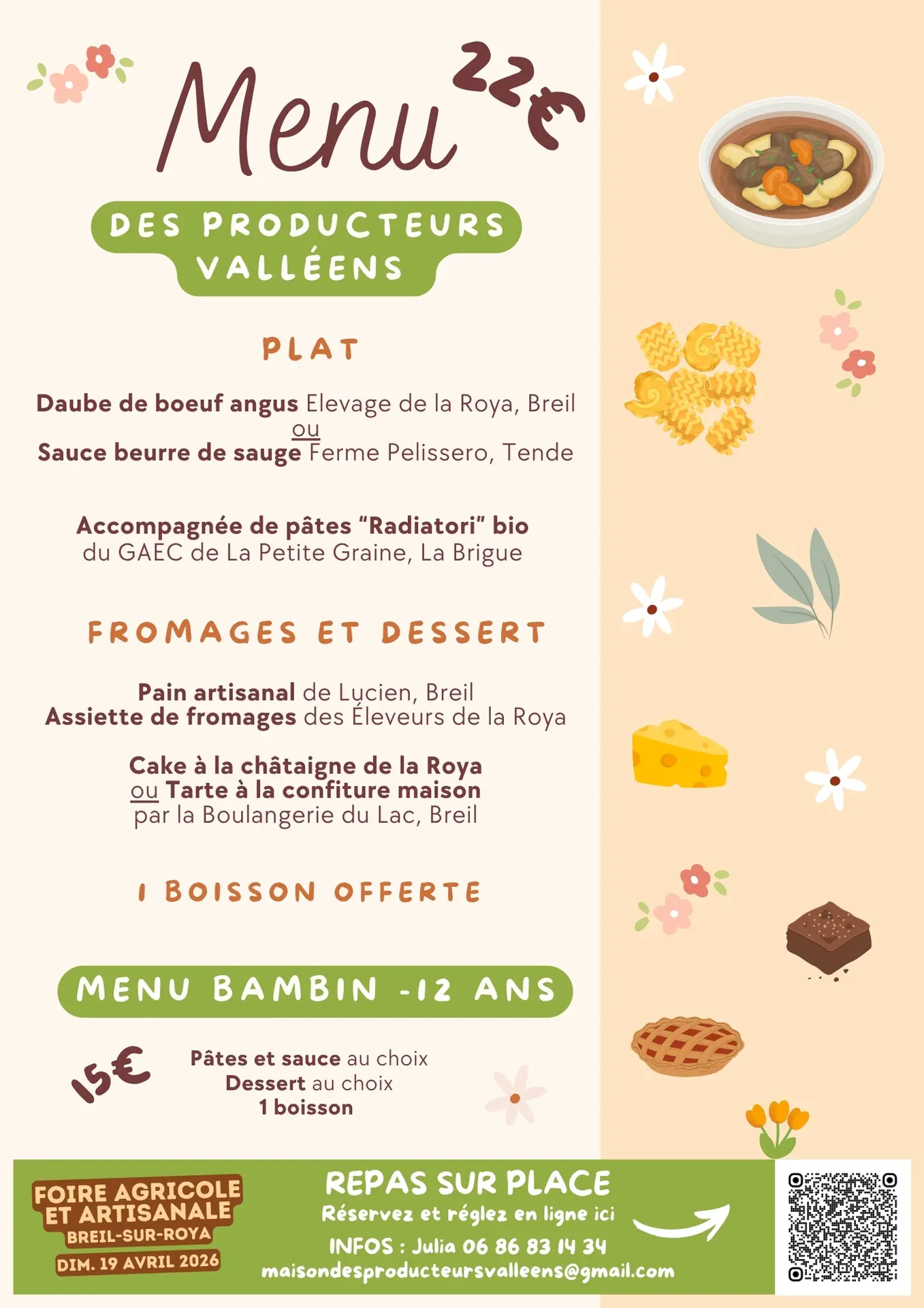 Menu 22€

DES PRODUCTEURS VALLÉENS

PLAT

Daube de boeuf angus Elevage de la Roya, Breil
ou
Sauce beurre de sauge Ferme Pelissero, Tende

Accompagnée de pâtes "Radiatori" bio
du GAEC de La Petite Graine, La Brigue

FROMAGES ET DESSERT

Pain artisanal de Lucien, Breil
Assiette de fromages des Éleveurs de la Roya

Cake à la châtaigne de la Roya
ou Tarte à la confiture maison
par la Boulangerie du Lac, Breil

1 BOISSON OFFERTE

MENU BAMBIN -12 ANS

15€

Pâtes et sauce au choix
Dessert au choix
1 boisson

FOIRE AGRICOLE ET ARTISANALE
BREIL-SUR-ROYA
DIM. 19 AVRIL 2026

REPAS SUR PLACE
Réservez et réglez en ligne ici
INFOS : Julia 06 86 83 14 34
maisondesproducteursvalleens@gmail.com